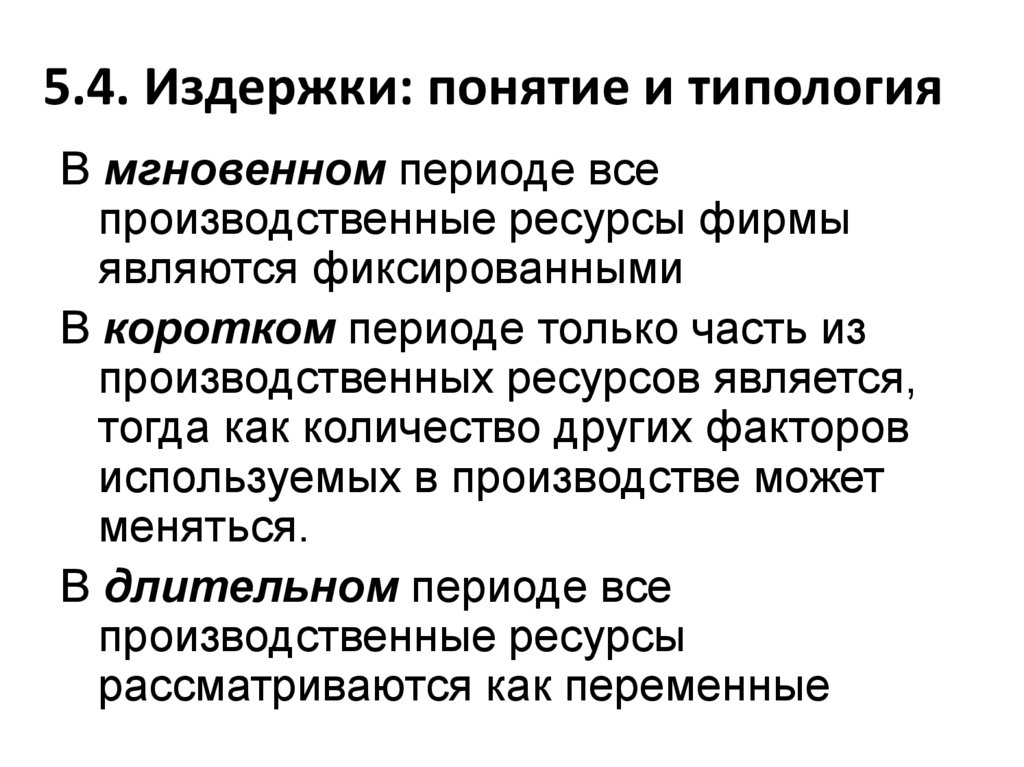 5.4. Издержки: понятие и типология

В мгновенном периоде все производственные ресурсы фирмы являются фиксированными

В коротком периоде только часть из производственных ресурсов является, тогда как количество других факторов используемых в производстве может меняться.

В длительном периоде все производственные ресурсы рассматриваются как переменные